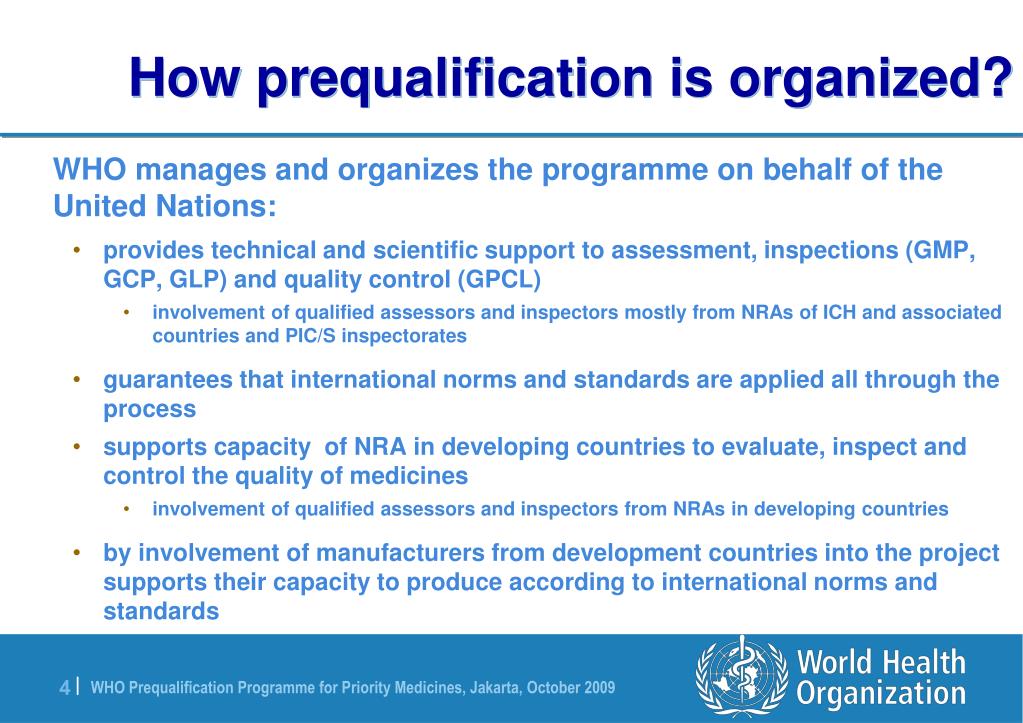 How prequalification is organized?

WHO manages and organizes the programme on behalf of the United Nations:

• provides technical and scientific support to assessment, inspections (GMP, GCP, GLP) and quality control (GPCL)
  • involvement of qualified assessors and inspectors mostly from NRAs of ICH and associated countries and PIC/S inspectorates
• guarantees that international norms and standards are applied all through the process
• supports capacity of NRA in developing countries to evaluate, inspect and control the quality of medicines
  • involvement of qualified assessors and inspectors from NRAs in developing countries
• by involvement of manufacturers from development countries into the project supports their capacity to produce according to international norms and standards

4 | WHO Prequalification Programme for Priority Medicines, Jakarta, October 2009

World Health Organization